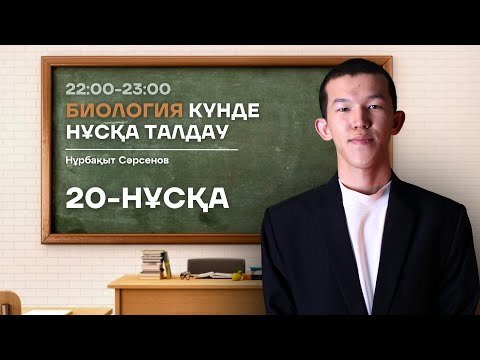 22:00-23:00
БИОЛОГИЯ КҮНДЕ
НҰСҚА ТАЛДАУ

Нұрбақыт Сәрсенов

20-НҰСҚА